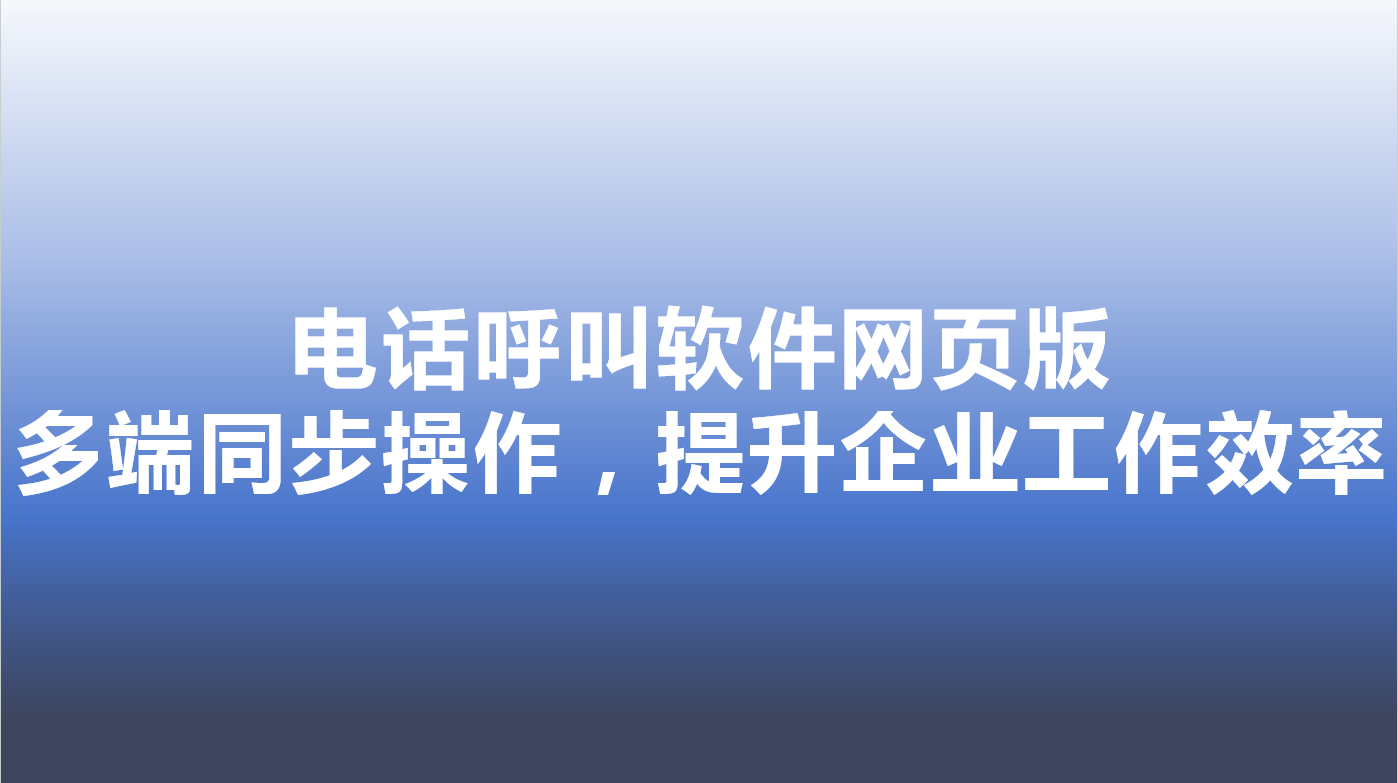 电话呼叫软件网页版
多端同步操作，提升企业工作效率